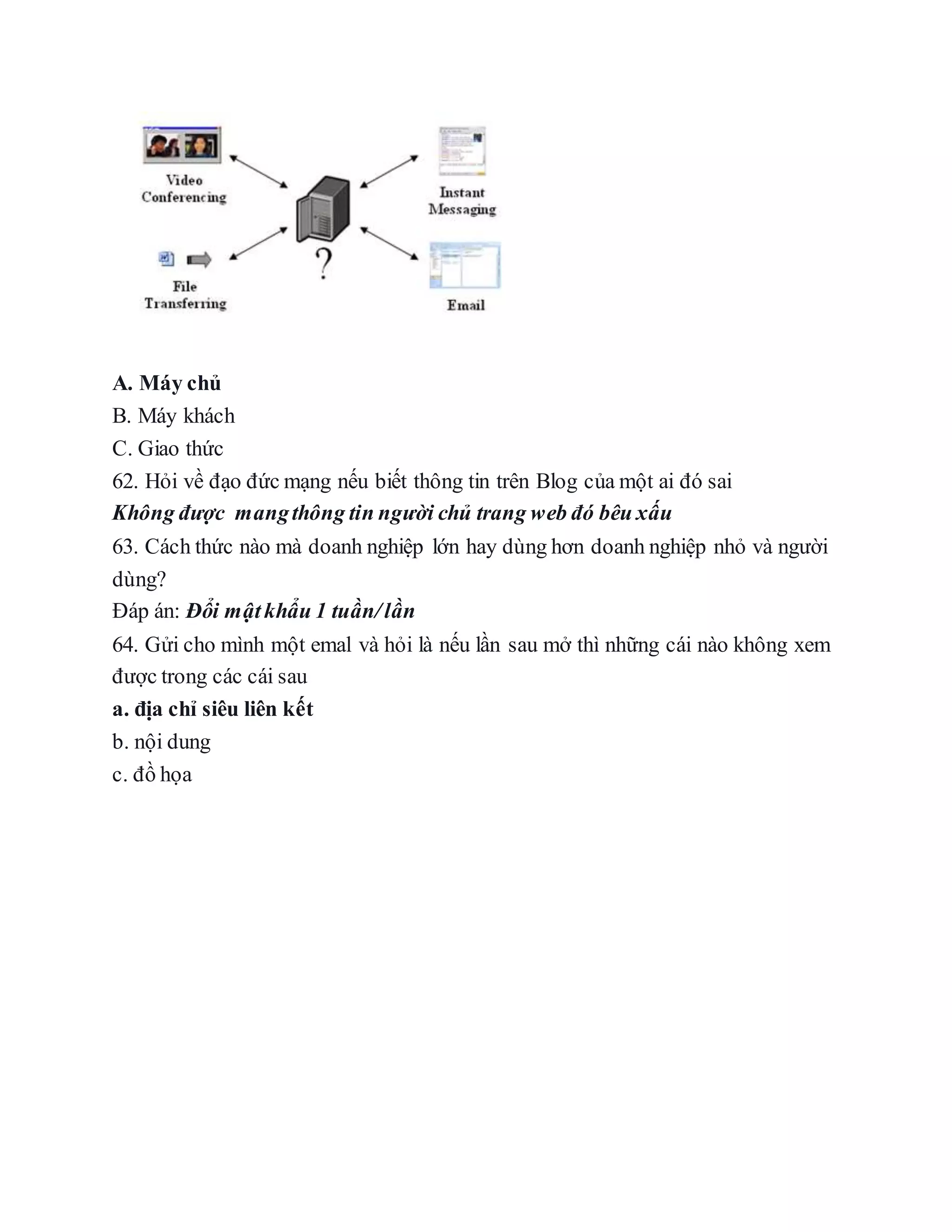 Video Conferencing

Instant Messaging

?

File Transferring

Email

A. Máy chủ
B. Máy khách
C. Giao thức
62. Hỏi về đạo đức mạng nếu biết thông tin trên Blog của một ai đó sai
Không được mang thông tin người chủ trang web đó bêu xấu
63. Cách thức nào mà doanh nghiệp lớn hay dùng hơn doanh nghiệp nhỏ và người dùng?
Đáp án: Đổi mật khẩu 1 tuần/lần
64. Gửi cho mình một emal và hỏi là nếu lần sau mở thì những cái nào không xem được trong các cái sau
a. địa chỉ siêu liên kết
b. nội dung
c. đồ họa